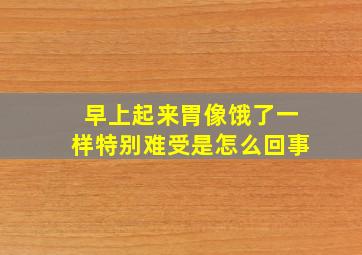 早上起来胃像饿了一样特别难受是怎么回事